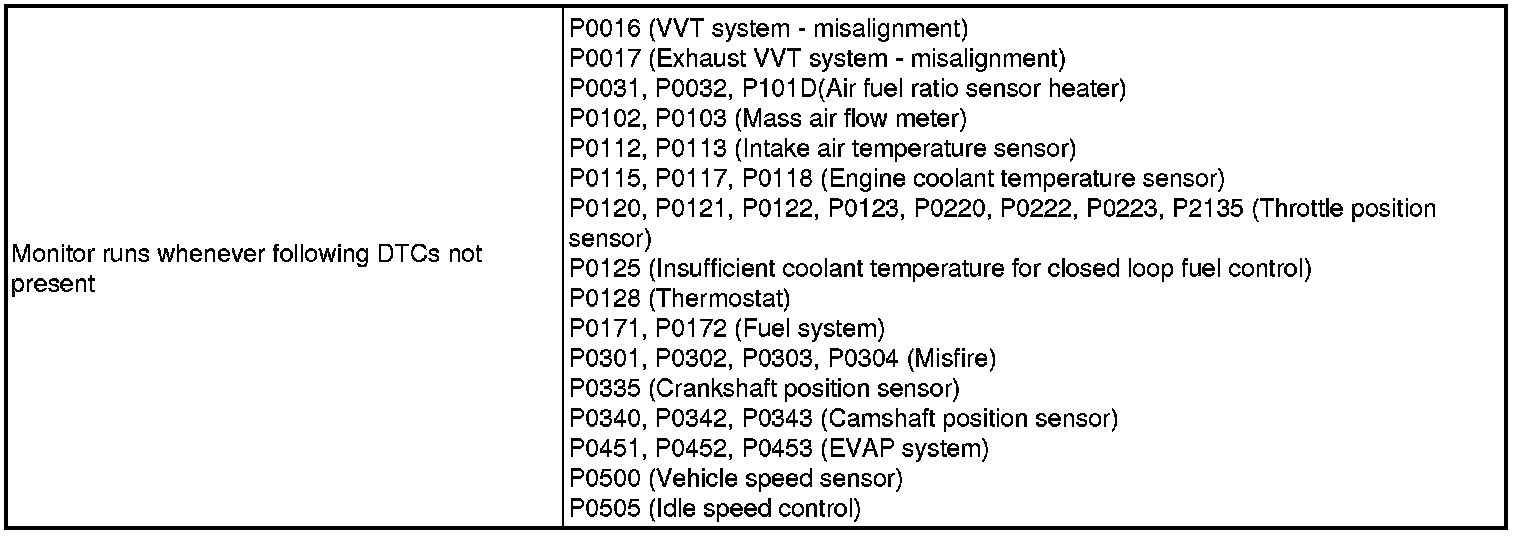 | | |
|---|---|
| Monitor runs whenever following DTCs not present | P0016 (VVT system - misalignment)<br>P0017 (Exhaust VVT system - misalignment)<br>P0031, P0032, P101D(Air fuel ratio sensor heater)<br>P0102, P0103 (Mass air flow meter)<br>P0112, P0113 (Intake air temperature sensor)<br>P0115, P0117, P0118 (Engine coolant temperature sensor)<br>P0120, P0121, P0122, P0123, P0220, P0222, P0223, P2135 (Throttle position sensor)<br>P0125 (Insufficient coolant temperature for closed loop fuel control)<br>P0128 (Thermostat)<br>P0171, P0172 (Fuel system)<br>P0301, P0302, P0303, P0304 (Misfire)<br>P0335 (Crankshaft position sensor)<br>P0340, P0342, P0343 (Camshaft position sensor)<br>P0451, P0452, P0453 (EVAP system)<br>P0500 (Vehicle speed sensor)<br>P0505 (Idle speed control) |